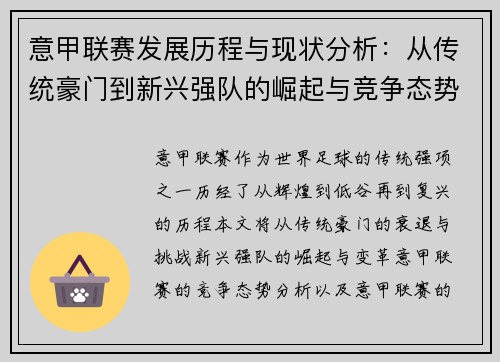 意甲联赛发展历程与现状分析：从传统豪门到新兴强队的崛起与竞争态势

意甲联赛作为世界足球的传统强项之一历经了从辉煌到低谷再到复兴的历程本文将从传统豪门的衰退与挑战新兴强队的崛起与变革意甲联赛的竞争态势分析以及意甲联赛的